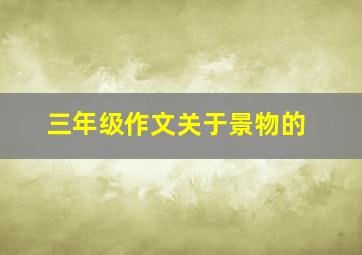 三年级作文关于景物的